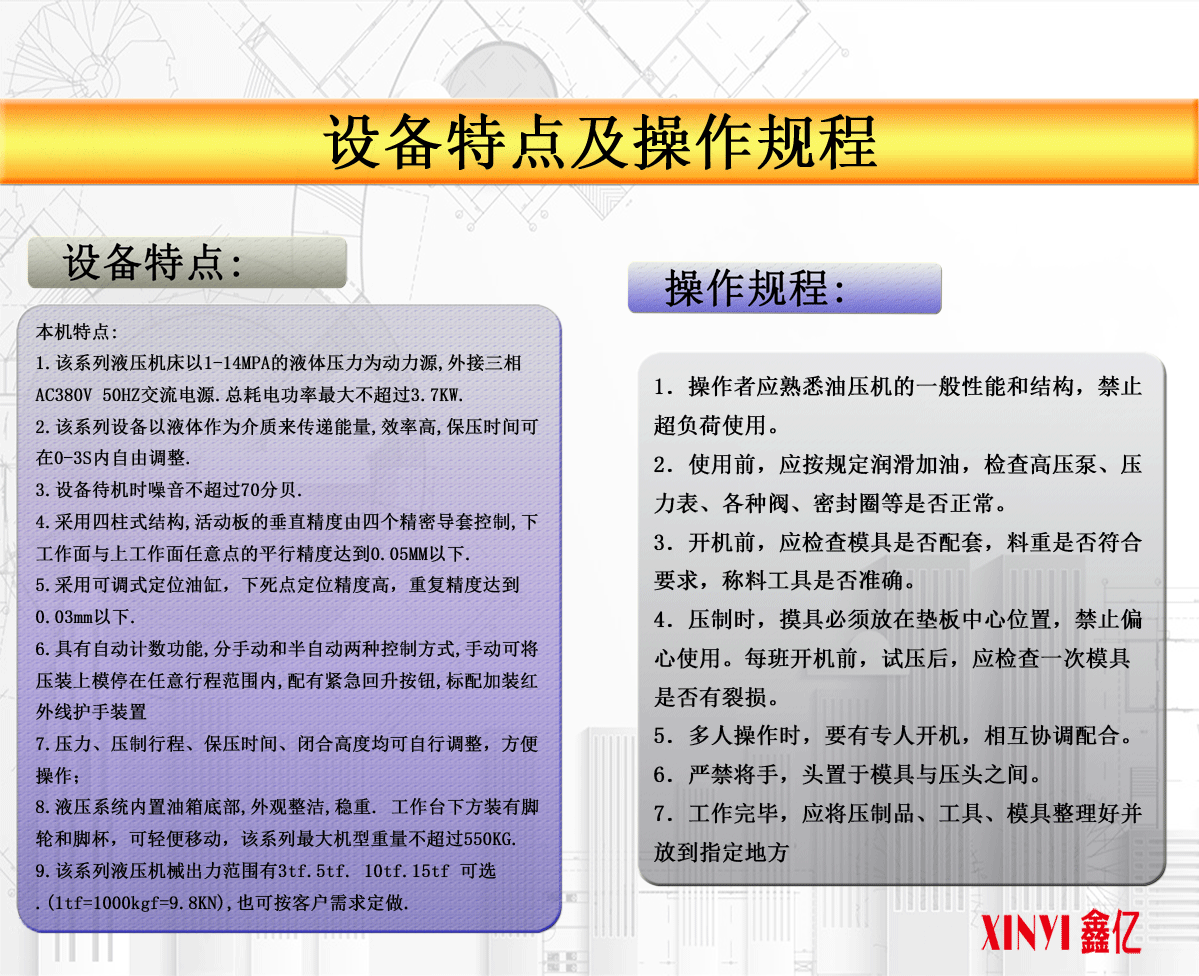 设备特点及操作规程

设备特点:

本机特点:
1.该系列液压机床以1-14MPA的液体压力为动力源,外接三相AC380V 50HZ交流电源.总耗电功率最大不超过3.7KW.
2.该系列设备以液体作为介质来传递能量,效率高,保压时间可在0-3S内自由调整.
3.设备待机时噪音不超过70分贝.
4.采用四柱式结构,活动板的垂直精度由四个精密导套控制,下工作面与上工作面任意点的平行精度达到0.05MM以下.
5.采用可调式定位油缸，下死点定位精度高，重复精度达到0.03mm以下.
6.具有自动计数功能,分手动和半自动两种控制方式,手动可将压装上模停在任意行程范围内,配有紧急回升按钮,标配加装红外线护手装置
7.压力、压制行程、保压时间、闭合高度均可自行调整，方便操作;
8.液压系统内置油箱底部,外观整洁,稳重. 工作台下方装有脚轮和脚杯，可轻便移动，该系列最大机型重量不超过550KG.
9.该系列液压机械出力范围有3tf.5tf. 10tf.15tf 可选.(1tf=1000kgf=9.8KN),也可按客户需求定做.

操作规程:

1. 操作者应熟悉油压机的一般性能和结构，禁止超负荷使用。
2. 使用前，应按规定润滑加油，检查高压泵、压力表、各种阀、密封圈等是否正常。
3. 开机前，应检查模具是否配套，料重是否符合要求，称料工具是否准确。
4. 压制时，摸具必须放在垫板中心位置，禁止偏心使用。每班开机前，试压后，应检查一次模具是否有裂损。
5. 多人操作时，要有专人开机，相互协调配合。
6. 严禁将手，头置于模具与压头之间。
7. 工作完毕，应将压制品、工具、模具整理好并放到指定地方

XINYI 鑫亿